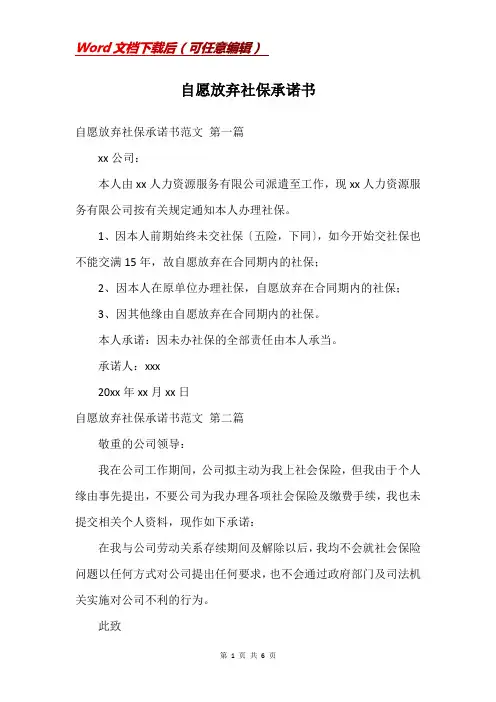 Word文档下载后（可任意编辑）

自愿放弃社保承诺书

自愿放弃社保承诺书范文 第一篇

xx公司：

本人由xx人力资源服务有限公司派遣至工作，现xx人力资源服务有限公司按有关规定通知本人办理社保。

1、因本人前期始终未交社保〔五险，下同〕，如今开始交社保也不能交满15年，故自愿放弃在合同期内的社保；

2、因本人在原单位办理社保，自愿放弃在合同期内的社保；

3、因其他缘由自愿放弃在合同期内的社保。

本人承诺：因未办社保的全部责任由本人承当。

承诺人：xxx

20xx年xx月xx日

自愿放弃社保承诺书范文 第二篇

敬重的公司领导：

我在公司工作期间，公司拟主动为我上社会保险，但我由于个人缘由事先提出，不要公司为我办理各项社会保险及缴费手续，我也未提交相关个人资料，现作如下承诺：

在我与公司劳动关系存续期间及解除以后，我均不会就社会保险问题以任何方式对公司提出任何要求，也不会通过政府部门及司法机关实施对公司不利的行为。

此致

第 1 页 共 6 页